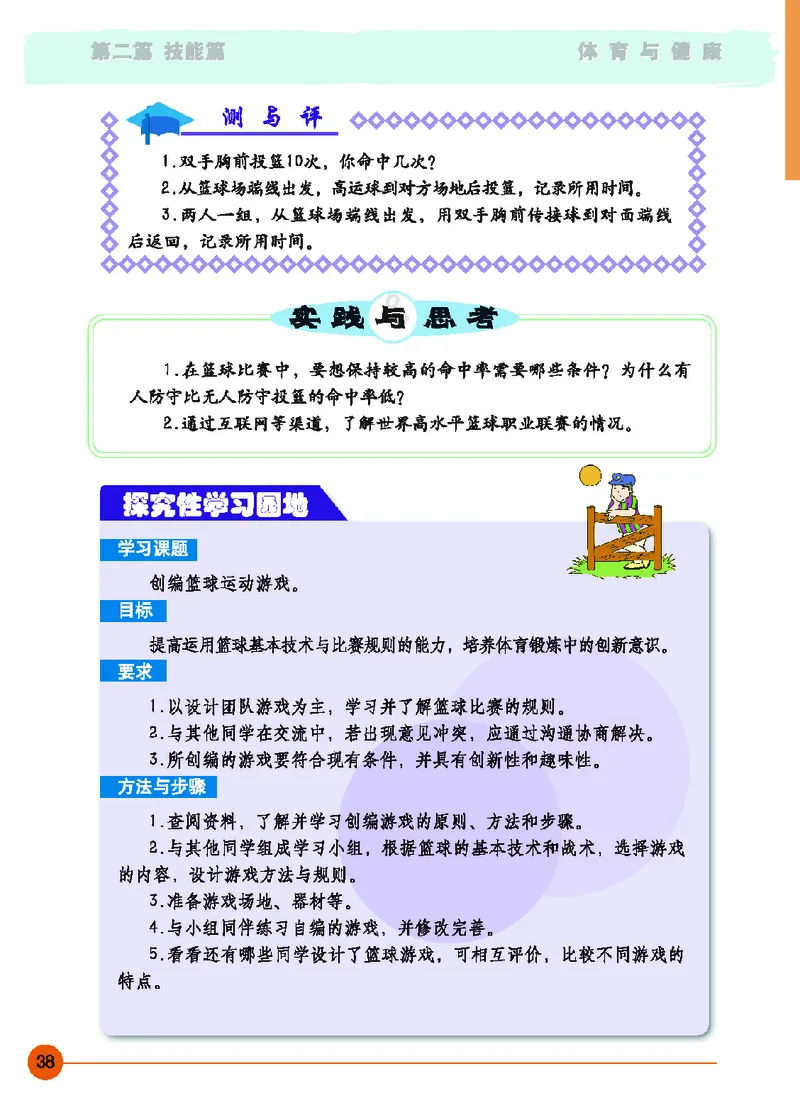 第二篇 技能篇　　体育与健康

测与评

1.双手胸前投篮10次，你命中几次？

2.从篮球场端线出发，高运球到对方场地后投篮，记录所用时间。

3.两人一组，从篮球场端线出发，用双手胸前传接球到对面端线后返回，记录所用时间。

实践与思考

1.在篮球比赛中，要想保持较高的命中率需要哪些条件？为什么有人防守比无人防守投篮的命中率低？

2.通过互联网等渠道，了解世界高水平篮球职业联赛的情况。

探究性学习园地

学习课题

创编篮球运动游戏。

目标

提高运用篮球基本技术与比赛规则的能力，培养体育锻炼中的创新意识。

要求

1.以设计团队游戏为主，学习并了解篮球比赛的规则。

2.与其他同学在交流中，若出现意见冲突，应通过沟通协商解决。

3.所创编的游戏要符合现有条件，并具有创新性和趣味性。

方法与步骤

1.查阅资料，了解并学习创编游戏的原则、方法和步骤。

2.与其他同学组成学习小组，根据篮球的基本技术和战术，选择游戏的内容，设计游戏方法与规则。

3.准备游戏场地、器材等。

4.与小组同伴练习自编的游戏，并修改完善。

5.看看还有哪些同学设计了篮球游戏，可相互评价，比较不同游戏的特点。

38